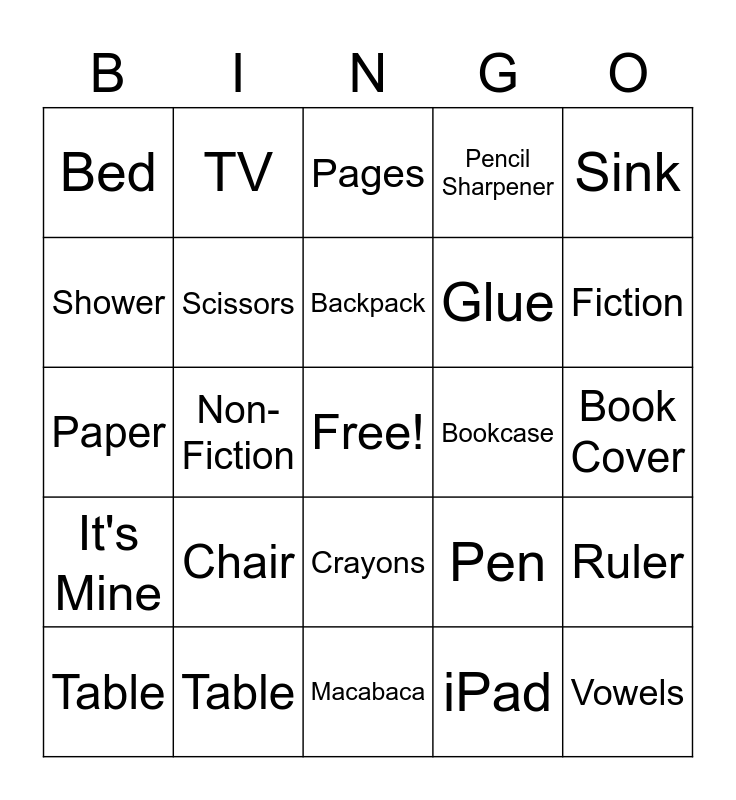 | B | I | N | G | O |
|---|---|---|---|---|
| Bed | TV | Pages | Pencil Sharpener | Sink |
| Shower | Scissors | Backpack | Glue | Fiction |
| Paper | Non-Fiction | Free! | Bookcase | Book Cover |
| It's Mine | Chair | Crayons | Pen | Ruler |
| Table | Table | Macabaca | iPad | Vowels |